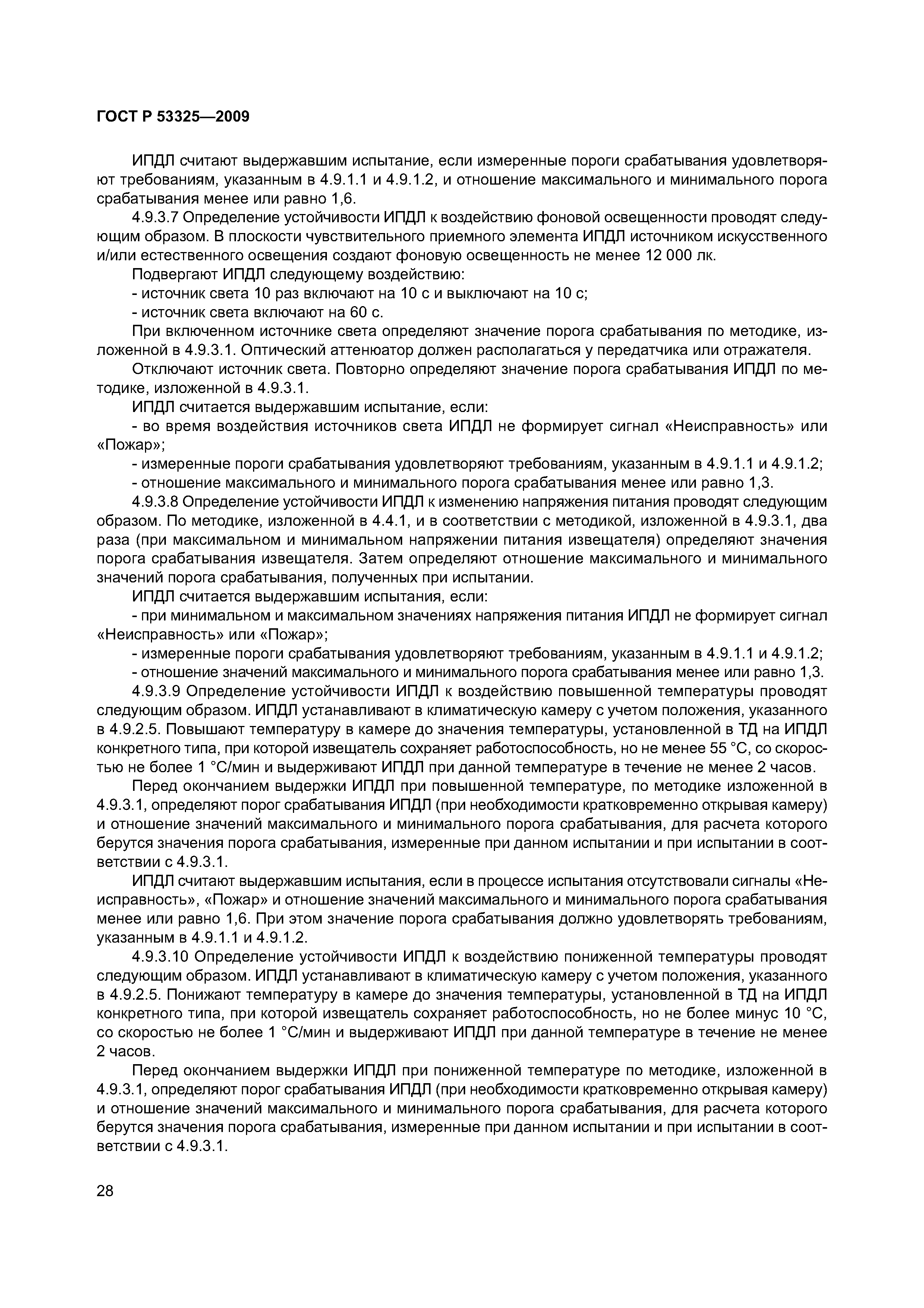 ГОСТ Р 53325—2009

ИПДЛ считают выдержавшим испытание, если измеренные пороги срабатывания удовлетворяют требованиям, указанным в 4.9.1.1 и 4.9.1.2, и отношение максимального и минимального порога срабатывания менее или равно 1,6.

4.9.3.7 Определение устойчивости ИПДЛ к воздействию фоновой освещенности проводят следующим образом. В плоскости чувствительного приемного элемента ИПДЛ источником искусственного и/или естественного освещения создают фоновую освещенность не менее 12 000 лк.

Подвергают ИПДЛ следующему воздействию:

- источник света 10 раз включают на 10 с и выключают на 10 с;

- источник света включают на 60 с.

При включенном источнике света определяют значение порога срабатывания по методике, изложенной в 4.9.3.1. Оптический аттенюатор должен располагаться у передатчика или отражателя.

Отключают источник света. Повторно определяют значение порога срабатывания ИПДЛ по методике, изложенной в 4.9.3.1.

ИПДЛ считается выдержавшим испытание, если:

- во время воздействия источников света ИПДЛ не формирует сигнал «Неисправность» или «Пожар»;

- измеренные пороги срабатывания удовлетворяют требованиям, указанным в 4.9.1.1 и 4.9.1.2;

- отношение максимального и минимального порога срабатывания менее или равно 1,3.

4.9.3.8 Определение устойчивости ИПДЛ к изменению напряжения питания проводят следующим образом. По методике, изложенной в 4.4.1, и в соответствии с методикой, изложенной в 4.9.3.1, два раза (при максимальном и минимальном напряжении питания извещателя) определяют значения порога срабатывания извещателя. Затем определяют отношение максимального и минимального значений порога срабатывания, полученных при испытании.

ИПДЛ считается выдержавшим испытания, если:

- при минимальном и максимальном значениях напряжения питания ИПДЛ не формирует сигнал «Неисправность» или «Пожар»;

- измеренные пороги срабатывания удовлетворяют требованиям, указанным в 4.9.1.1 и 4.9.1.2;

- отношение значений максимального и минимального порога срабатывания менее или равно 1,3.

4.9.3.9 Определение устойчивости ИПДЛ к воздействию повышенной температуры проводят следующим образом. ИПДЛ устанавливают в климатическую камеру с учетом положения, указанного в 4.9.2.5. Повышают температуру в камере до значения температуры, установленной в ТД на ИПДЛ конкретного типа, при которой извещатель сохраняет работоспособность, но не менее 55 °С, со скоростью не более 1 °С/мин и выдерживают ИПДЛ при данной температуре в течение не менее 2 часов.

Перед окончанием выдержки ИПДЛ при повышенной температуре, по методике изложенной в 4.9.3.1, определяют порог срабатывания ИПДЛ (при необходимости кратковременно открывая камеру) и отношение значений максимального и минимального порога срабатывания, для расчета которого берутся значения порога срабатывания, измеренные при данном испытании и при испытании в соответствии с 4.9.3.1.

ИПДЛ считают выдержавшим испытания, если в процессе испытания отсутствовали сигналы «Неисправность», «Пожар» и отношение значений максимального и минимального порога срабатывания менее или равно 1,6. При этом значение порога срабатывания должно удовлетворять требованиям, указанным в 4.9.1.1 и 4.9.1.2.

4.9.3.10 Определение устойчивости ИПДЛ к воздействию пониженной температуры проводят следующим образом. ИПДЛ устанавливают в климатическую камеру с учетом положения, указанного в 4.9.2.5. Понижают температуру в камере до значения температуры, установленной в ТД на ИПДЛ конкретного типа, при которой извещатель сохраняет работоспособность, но не более минус 10 °С, со скоростью не более 1 °С/мин и выдерживают ИПДЛ при данной температуре в течение не менее 2 часов.

Перед окончанием выдержки ИПДЛ при пониженной температуре по методике, изложенной в 4.9.3.1, определяют порог срабатывания ИПДЛ (при необходимости кратковременно открывая камеру) и отношение значений максимального и минимального порога срабатывания, для расчета которого берутся значения порога срабатывания, измеренные при данном испытании и при испытании в соответствии с 4.9.3.1.

28